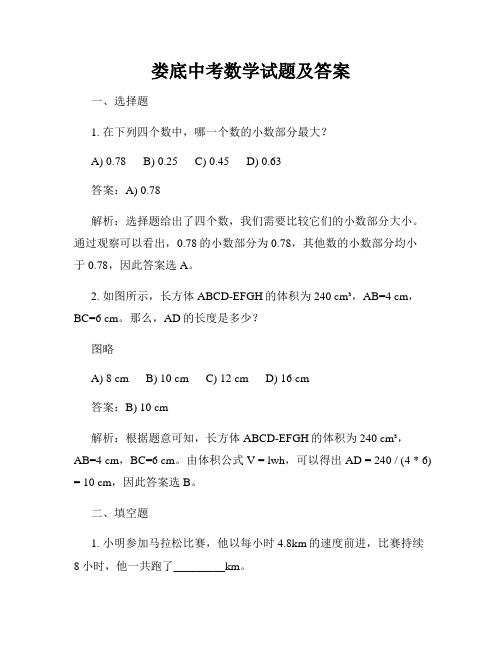 娄底中考数学试题及答案

一、选择题

1. 在下列四个数中，哪一个数的小数部分最大？

A) 0.78　B) 0.25　C) 0.45　D) 0.63

答案：A) 0.78

解析：选择题给出了四个数，我们需要比较它们的小数部分大小。通过观察可以看出，0.78 的小数部分为 0.78，其他数的小数部分均小于 0.78，因此答案选 A。

2. 如图所示，长方体 ABCD-EFGH 的体积为 240 cm³，AB=4 cm，BC=6 cm。那么，AD 的长度是多少？

图略

A) 8 cm　B) 10 cm　C) 12 cm　D) 16 cm

答案：B) 10 cm

解析：根据题意可知，长方体 ABCD-EFGH 的体积为 240 cm³，AB=4 cm，BC=6 cm。由体积公式 V = lwh，可以得出 AD = 240 / (4 * 6) = 10 cm，因此答案选 B。

二、填空题

1. 小明参加马拉松比赛，他以每小时 4.8km 的速度前进，比赛持续 8 小时，他一共跑了________km。